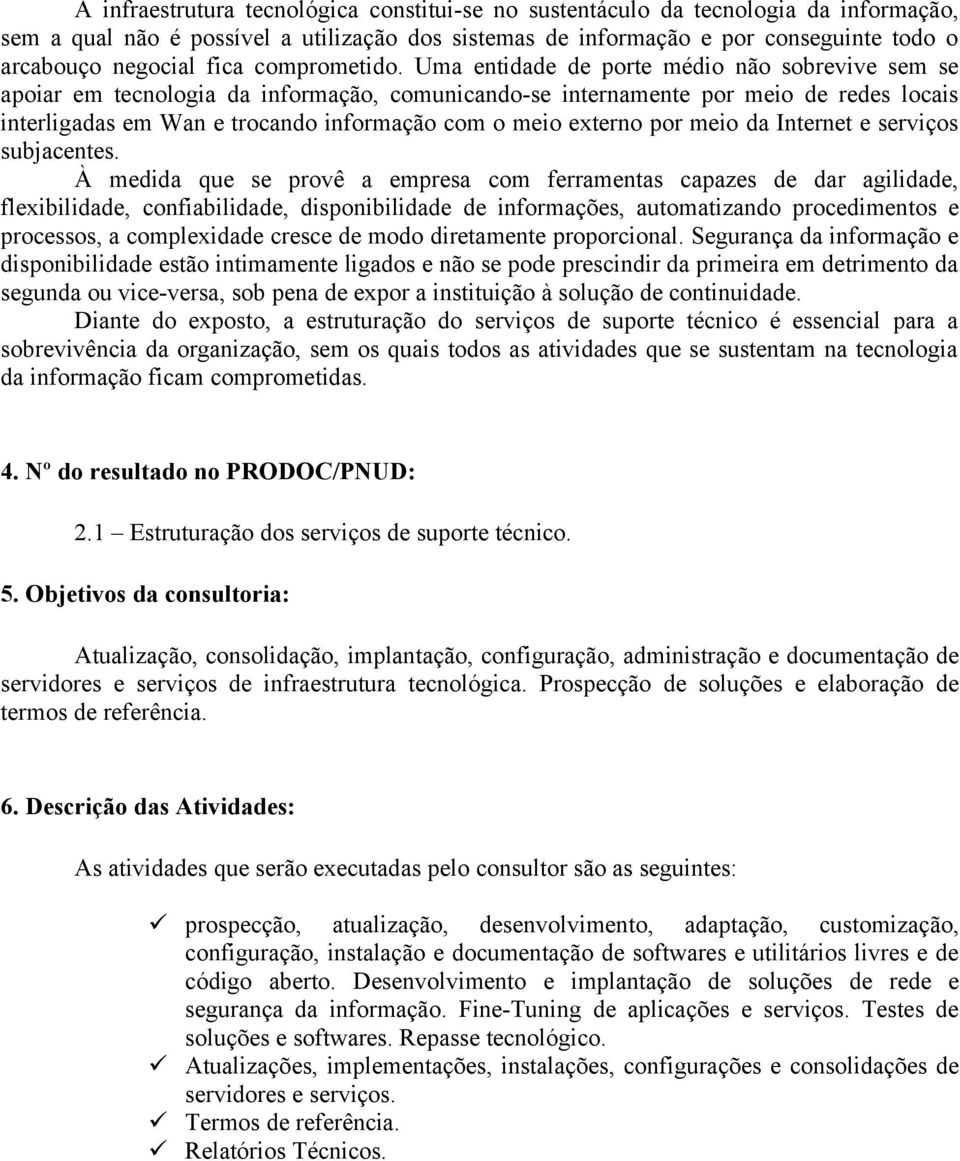 A infraestrutura tecnológica constitui-se no sustentáculo da tecnologia da informação, sem a qual não é possível a utilização dos sistemas de informação e por conseguinte todo o arcabouço negocial fica comprometido. Uma entidade de porte médio não sobrevive sem se apoiar em tecnologia da informação, comunicando-se internamente por meio de redes locais interligadas em Wan e trocando informação com o meio externo por meio da Internet e serviços subjacentes.

À medida que se provê a empresa com ferramentas capazes de dar agilidade, flexibilidade, confiabilidade, disponibilidade de informações, automatizando procedimentos e processos, a complexidade cresce de modo diretamente proporcional. Segurança da informação e disponibilidade estão intimamente ligados e não se pode prescindir da primeira em detrimento da segunda ou vice-versa, sob pena de expor a instituição à solução de continuidade.

Diante do exposto, a estruturação do serviços de suporte técnico é essencial para a sobrevivência da organização, sem os quais todos as atividades que se sustentam na tecnologia da informação ficam comprometidas.

4. Nº do resultado no PRODOC/PNUD:

2.1 – Estruturação dos serviços de suporte técnico.

5. Objetivos da consultoria:

Atualização, consolidação, implantação, configuração, administração e documentação de servidores e serviços de infraestrutura tecnológica. Prospecção de soluções e elaboração de termos de referência.

6. Descrição das Atividades:

As atividades que serão executadas pelo consultor são as seguintes:

✓ prospecção, atualização, desenvolvimento, adaptação, customização, configuração, instalação e documentação de softwares e utilitários livres e de código aberto. Desenvolvimento e implantação de soluções de rede e segurança da informação. Fine-Tuning de aplicações e serviços. Testes de soluções e softwares. Repasse tecnológico.
✓ Atualizações, implementações, instalações, configurações e consolidações de servidores e serviços.
✓ Termos de referência.
✓ Relatórios Técnicos.